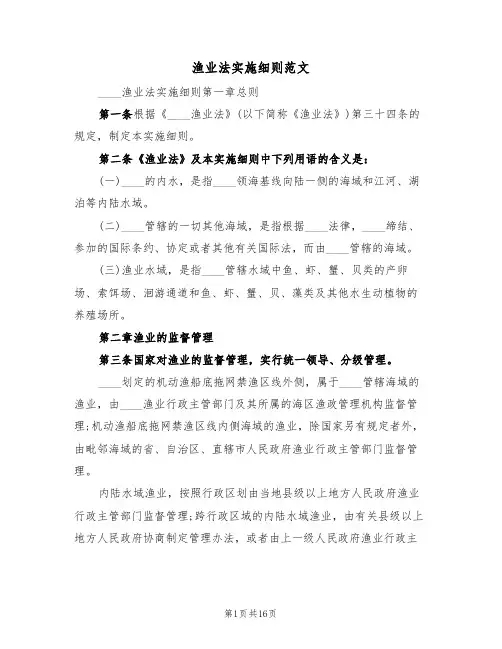 渔业法实施细则范文

____渔业法实施细则第一章总则

第一条根据《____渔业法》(以下简称《渔业法》)第三十四条的规定，制定本实施细则。

第二条《渔业法》及本实施细则中下列用语的含义是：

(一)____的内水，是指____领海基线向陆一侧的海域和江河、湖泊等内陆水域。

(二)____管辖的一切其他海域，是指根据____法律，____缔结、参加的国际条约、协定或者其他有关国际法，而由____管辖的海域。

(三)渔业水域，是指____管辖水域中鱼、虾、蟹、贝类的产卵场、索饵场、洄游通道和鱼、虾、蟹、贝、藻类及其他水生动植物的养殖场所。

第二章渔业的监督管理

第三条国家对渔业的监督管理，实行统一领导、分级管理。

____划定的机动渔船底拖网禁渔区线外侧，属于____管辖海域的渔业，由____渔业行政主管部门及其所属的海区渔政管理机构监督管理;机动渔船底拖网禁渔区线内侧海域的渔业，除国家另有规定者外，由毗邻海域的省、自治区、直辖市人民政府渔业行政主管部门监督管理。

内陆水域渔业，按照行政区划由当地县级以上地方人民政府渔业行政主管部门监督管理;跨行政区域的内陆水域渔业，由有关县级以上地方人民政府协商制定管理办法，或者由上一级人民政府渔业行政主

第1页共16页